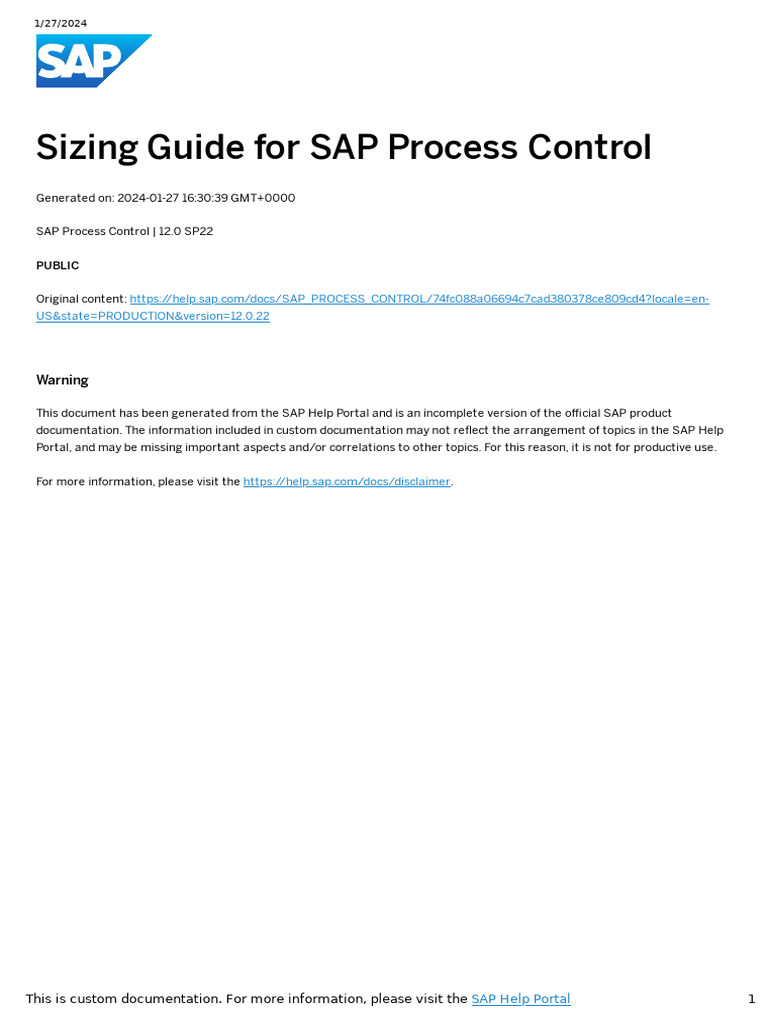 1/27/2024

SAP

Sizing Guide for SAP Process Control

Generated on: 2024-01-27 16:30:39 GMT+0000

SAP Process Control | 12.0 SP22

PUBLIC

Original content: https://help.sap.com/docs/SAP_PROCESS_CONTROL/74fc088a06694c7cad380378ce809cd4?locale=en-US&state=PRODUCTION&version=12.0.22

Warning

This document has been generated from the SAP Help Portal and is an incomplete version of the official SAP product documentation. The information included in custom documentation may not reflect the arrangement of topics in the SAP Help Portal, and may be missing important aspects and/or correlations to other topics. For this reason, it is not for productive use.

For more information, please visit the https://help.sap.com/docs/disclaimer.

This is custom documentation. For more information, please visit the SAP Help Portal

1